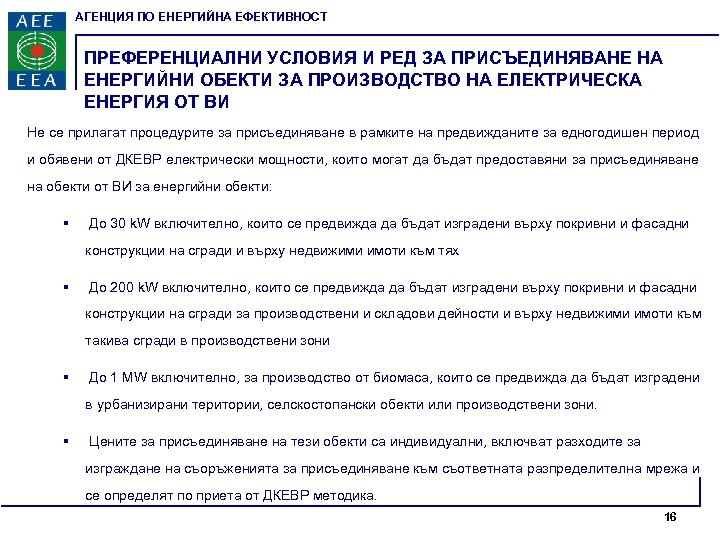 AEE
EEA

АГЕНЦИЯ ПО ЕНЕРГИЙНА ЕФЕКТИВНОСТ

ПРЕФЕРЕНЦИАЛНИ УСЛОВИЯ И РЕД ЗА ПРИСЪЕДИНЯВАНЕ НА ЕНЕРГИЙНИ ОБЕКТИ ЗА ПРОИЗВОДСТВО НА ЕЛЕКТРИЧЕСКА ЕНЕРГИЯ ОТ ВИ

Не се прилагат процедурите за присъединяване в рамките на предвижданите за едногодишен период и обявени от ДКЕВР електрически мощности, които могат да бъдат предоставяни за присъединяване на обекти от ВИ за енергийни обекти:

▪ До 30 kW включително, които се предвижда да бъдат изградени върху покривни и фасадни конструкции на сгради и върху недвижими имоти към тях

▪ До 200 kW включително, които се предвижда да бъдат изградени върху покривни и фасадни конструкции на сгради за производствени и складови дейности и върху недвижими имоти към такива сгради в производствени зони

▪ До 1 MW включително, за производство от биомаса, които се предвижда да бъдат изградени в урбанизирани територии, селскостопански обекти или производствени зони.

▪ Цените за присъединяване на тези обекти са индивидуални, включват разходите за изграждане на съоръженията за присъединяване към съответната разпределителна мрежа и се определят по приета от ДКЕВР методика.

16